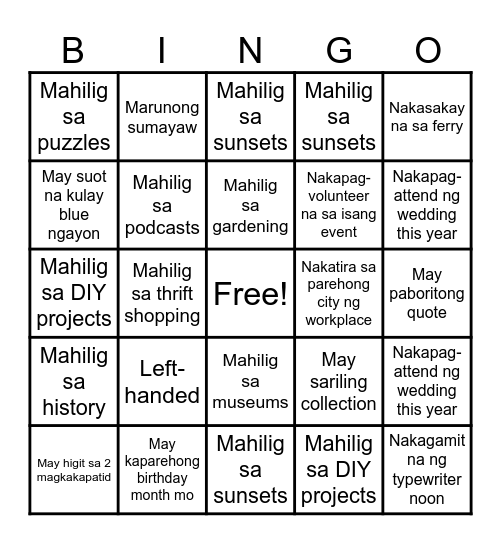 | B | I | N | G | O |
|---|---|---|---|---|
| Mahilig sa puzzles | Marunong sumayaw | Mahilig sa sunsets | Mahilig sa sunsets | Nakasakay na sa ferry |
| May suot na kulay blue ngayon | Mahilig sa podcasts | Mahilig sa gardening | Nakapag-volunteer na sa isang event | Nakapag-attend ng wedding this year |
| Mahilig sa DIY projects | Mahilig sa thrift shopping | Free! | Nakatira sa parehong city ng workplace | May paboritong quote |
| Mahilig sa history | Left-handed | Mahilig sa museums | May sariling collection | Nakapag-attend ng wedding this year |
| May higit sa 2 magkakapatid | May kaparehong birthday month mo | Mahilig sa sunsets | Mahilig sa DIY projects | Nakagamit na ng typewriter noon |